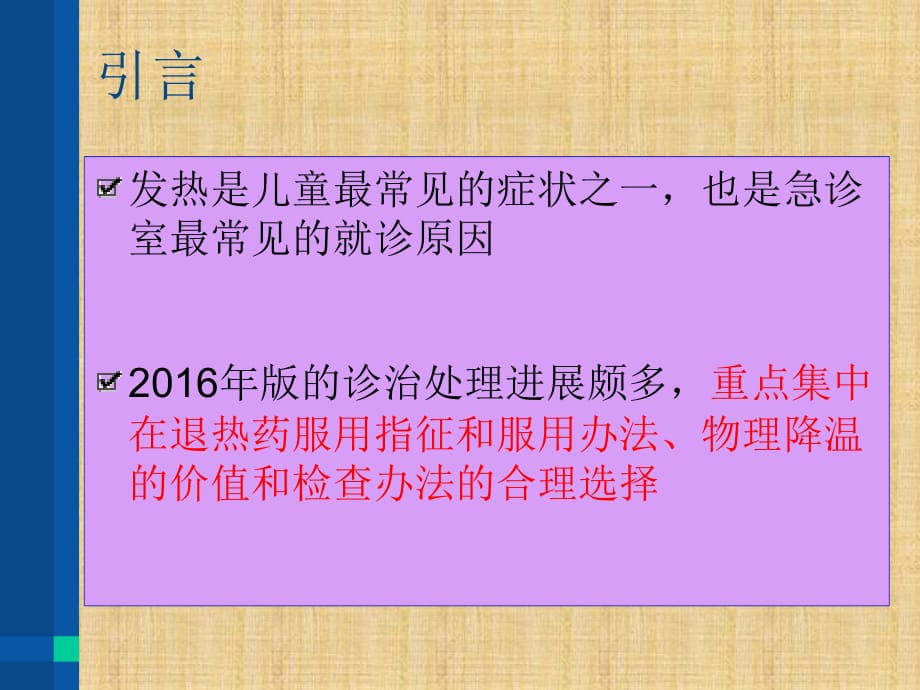 引言

发热是儿童最常见的症状之一，也是急诊室最常见的就诊原因

2016年版的诊治处理进展颇多，重点集中在退热药服用指征和服用办法、物理降温的价值和检查办法的合理选择